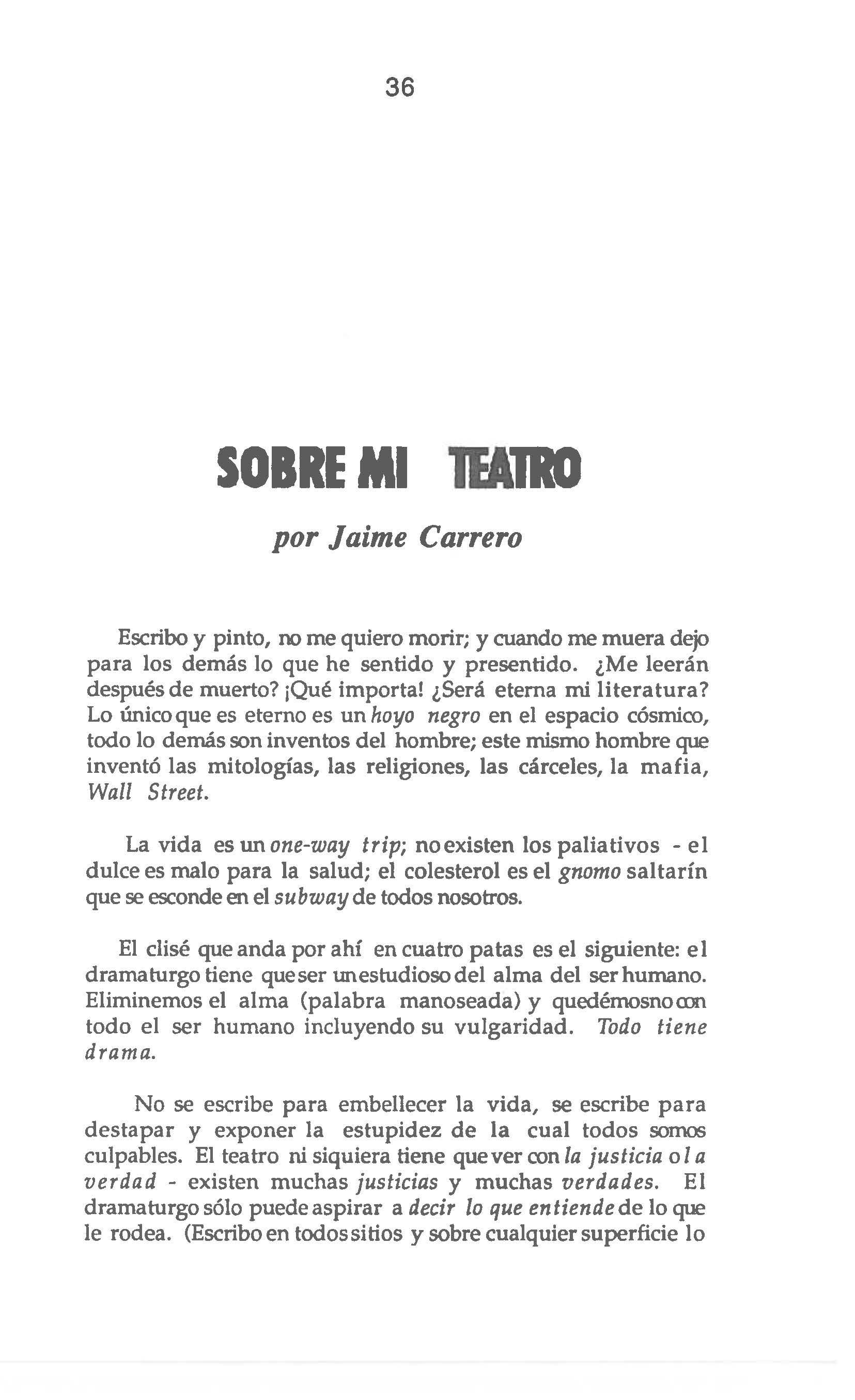 36

SOBRE MI TEATRO

por Jaime Carrero

Escribo y pinto, no me quiero morir; y cuando me muera dejo para los demás lo que he sentido y presentido. ¿Me leerán después de muerto? ¡Qué importa! ¿Será eterna mi literatura? Lo único que es eterno es un hoyo negro en el espacio cósmico, todo lo demás son inventos del hombre; este mismo hombre que inventó las mitologías, las religiones, las cárceles, la mafia, Wall Street.

La vida es un one-way trip; no existen los paliativos - el dulce es malo para la salud; el colesterol es el gnomo saltarín que se esconde en el subway de todos nosotros.

El clisé que anda por ahí en cuatro patas es el siguiente: el dramaturgo tiene que ser un estudioso del alma del ser humano. Eliminemos el alma (palabra manoseada) y quedémosno con todo el ser humano incluyendo su vulgaridad. Todo tiene drama.

No se escribe para embellecer la vida, se escribe para destapar y exponer la estupidez de la cual todos somos culpables. El teatro ni siquiera tiene que ver con la justicia o la verdad - existen muchas justicias y muchas verdades. El dramaturgo sólo puede aspirar a decir lo que entiende de lo que le rodea. (Escribo en todos sitios y sobre cualquier superficie lo